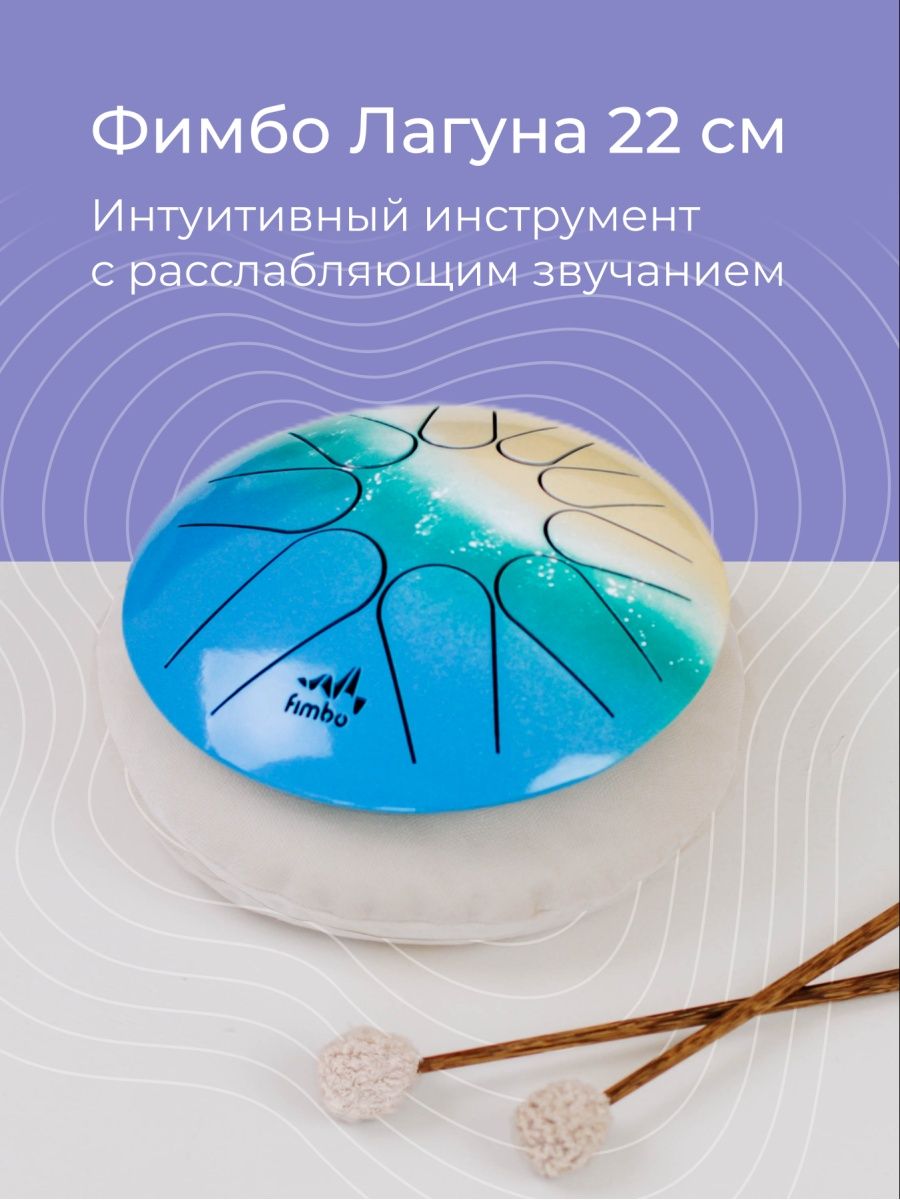 Фимбо Лагуна 22 см

Интуитивный инструмент с расслабляющим звучанием

fimbo